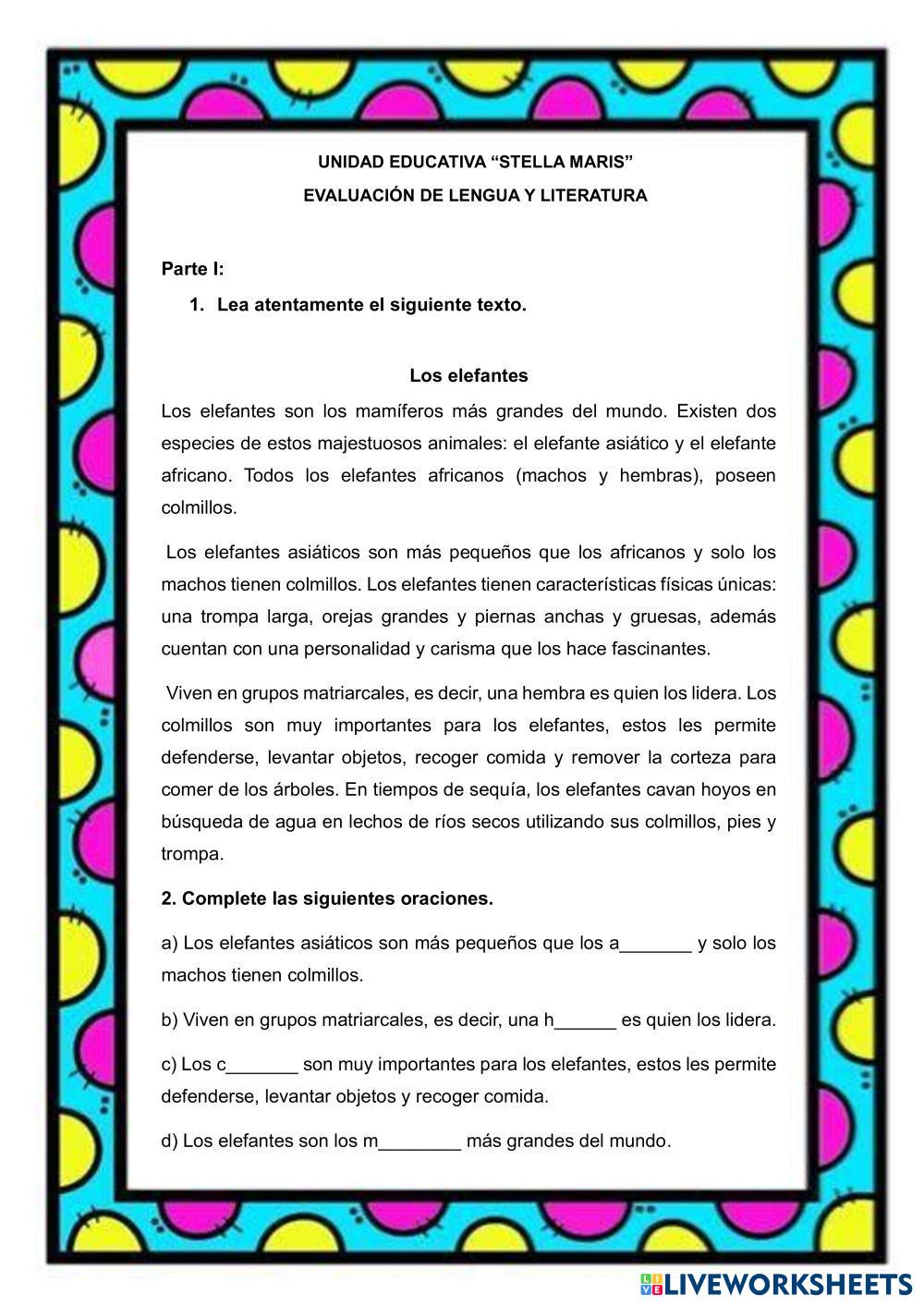 UNIDAD EDUCATIVA “STELLA MARIS”
EVALUACIÓN DE LENGUA Y LITERATURA

Parte I:

1. Lea atentamente el siguiente texto.

Los elefantes

Los elefantes son los mamíferos más grandes del mundo. Existen dos especies de estos majestuosos animales: el elefante asiático y el elefante africano. Todos los elefantes africanos (machos y hembras), poseen colmillos.

Los elefantes asiáticos son más pequeños que los africanos y solo los machos tienen colmillos. Los elefantes tienen características físicas únicas: una trompa larga, orejas grandes y piernas anchas y gruesas, además cuentan con una personalidad y carisma que los hace fascinantes.

Viven en grupos matriarcales, es decir, una hembra es quien los lidera. Los colmillos son muy importantes para los elefantes, estos les permite defenderse, levantar objetos, recoger comida y remover la corteza para comer de los árboles. En tiempos de sequía, los elefantes cavan hoyos en búsqueda de agua en lechos de ríos secos utilizando sus colmillos, pies y trompa.

2. Complete las siguientes oraciones.

a) Los elefantes asiáticos son más pequeños que los a_______ y solo los machos tienen colmillos.

b) Viven en grupos matriarcales, es decir, una h______ es quien los lidera.

c) Los c_______ son muy importantes para los elefantes, estos les permite defenderse, levantar objetos y recoger comida.

d) Los elefantes son los m________ más grandes del mundo.

LIVEWORKSHEETS